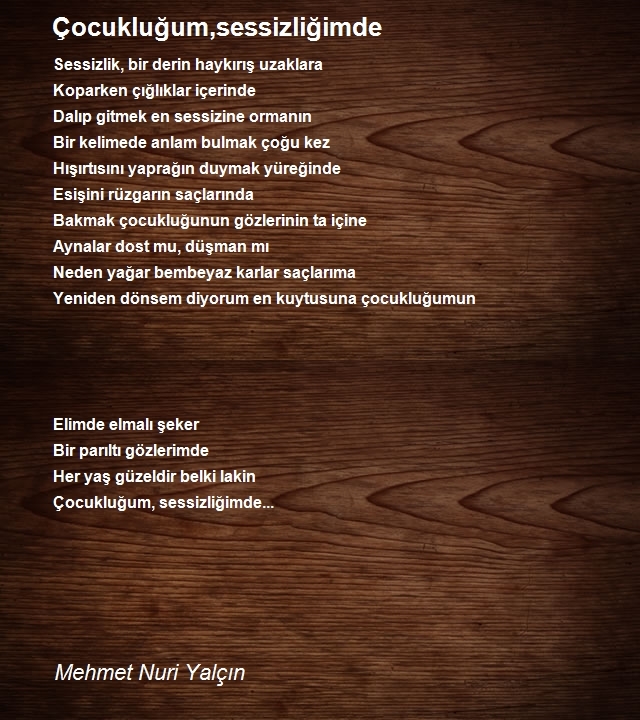 Çocukluğum,sessizliğimde

Sessizlik, bir derin haykırış uzaklara
Koparken çığlıklar içerinde
Dalıp gitmek en sessizine ormanın
Bir kelimede anlam bulmak çoğu kez
Hışırtısını yaprağın duymak yüreğinde
Esişini rüzgarın saçlarında
Bakmak çocukluğunun gözlerinin ta içine
Aynalar dost mu, düşman mı
Neden yağar bembeyaz karlar saçlarıma
Yeniden dönsem diyorum en kuytusuna çocukluğumun

Elimde elmalı şeker
Bir parıltı gözlerimde
Her yaş güzeldir belki lakin
Çocukluğum, sessizliğimde...

Mehmet Nuri Yalçın